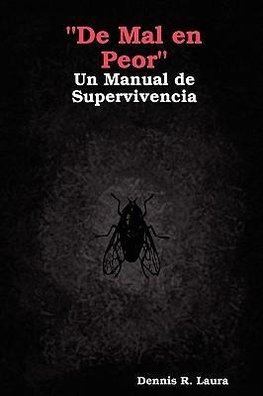 "De Mal en Peor"
Un Manual de Supervivencia

Dennis R. Laura